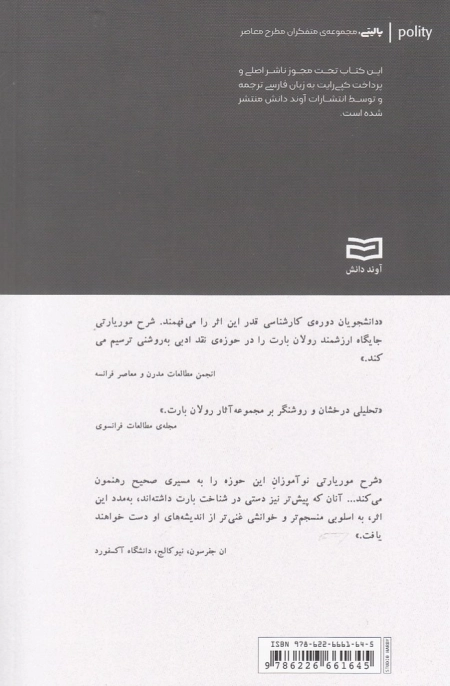 polity | پالیتی، مجموعه‌ی متفکران مطرح معاصر

این کتاب تحت مجوز ناشر اصلی و پرداخت کپی‌رایت به زبان فارسی ترجمه و توسط انتشارات آوند دانش منتشر شده است.

آوند دانش

«دانشجویان دوره‌ی کارشناسی قدر این اثر را می‌فهمند. شرح موریارتی جایگاه ارزشمند رولان بارت را در حوزه‌ی نقد ادبی به‌روشنی ترسیم می کند.»
انجمن مطالعات مدرن و معاصر فرانسه

«تحلیلی درخشان و روشنگر بر مجموعه‌آثار رولان بارت.»
مجله‌ی مطالعات فرانسوی

«شرح موریارتی نوآموزان این حوزه را به مسیری صحیح رهنمون می‌کند... آنان که پیش‌تر نیز دستی در شناخت بارت داشته‌اند، به‌مدد این اثر، به اسلوبی منسجم‌تر و خوانشی غنی‌تر از اندیشه‌های او دست خواهند یافت.»
ان جفرسون، نیوکالج، دانشگاه آکسفورد

ISBN 978-622-6661-64-5
9 786226 661645